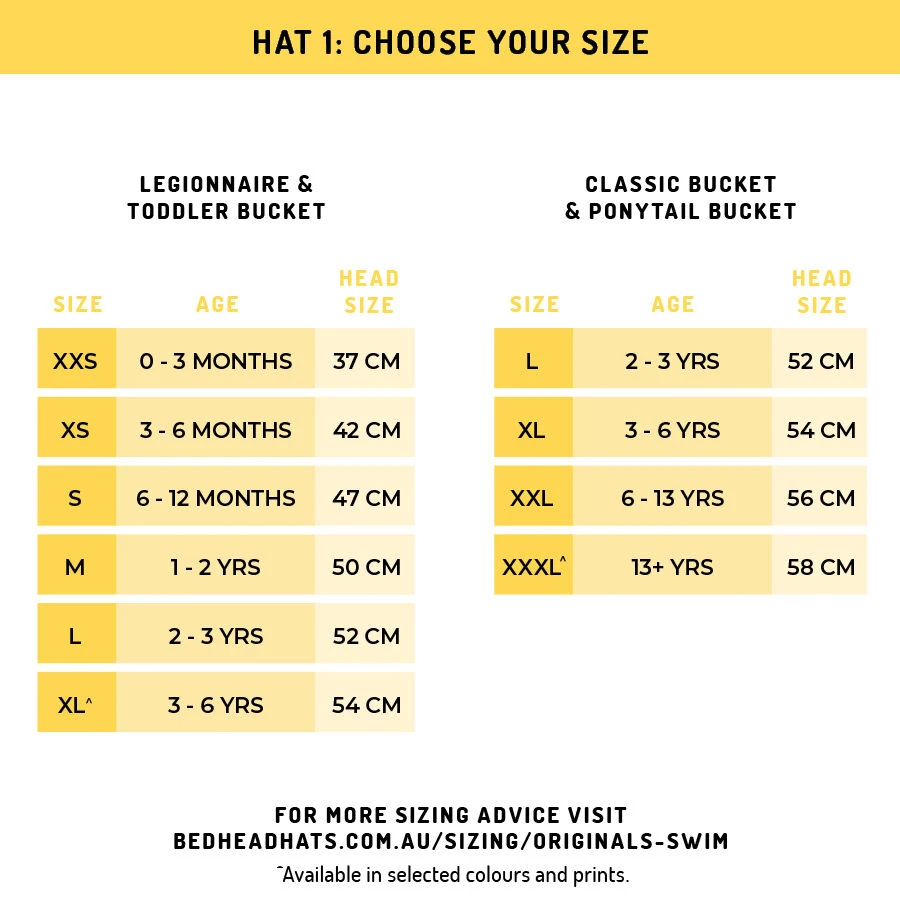 HAT 1: CHOOSE YOUR SIZE

LEGIONNAIRE & TODDLER BUCKET

| SIZE | AGE | HEAD SIZE |
|---|---|---|
| XXS | 0 - 3 MONTHS | 37 CM |
| XS | 3 - 6 MONTHS | 42 CM |
| S | 6 - 12 MONTHS | 47 CM |
| M | 1 - 2 YRS | 50 CM |
| L | 2 - 3 YRS | 52 CM |
| XL^ | 3 - 6 YRS | 54 CM |

CLASSIC BUCKET & PONYTAIL BUCKET

| SIZE | AGE | HEAD SIZE |
|---|---|---|
| L | 2 - 3 YRS | 52 CM |
| XL | 3 - 6 YRS | 54 CM |
| XXL | 6 - 13 YRS | 56 CM |
| XXXL^ | 13+ YRS | 58 CM |

FOR MORE SIZING ADVICE VISIT BEDHEADHATS.COM.AU/SIZING/ORIGINALS-SWIM

^Available in selected colours and prints.